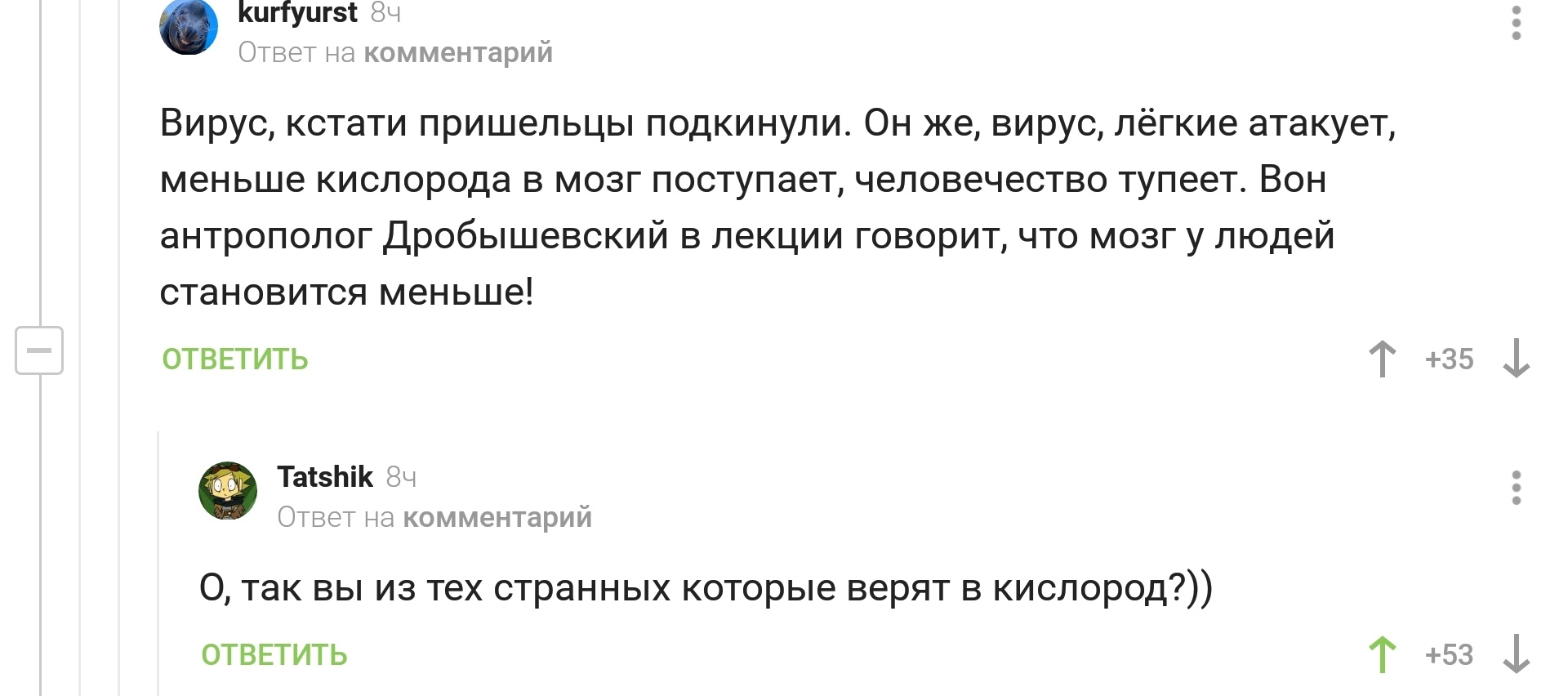 kurfyurst 8ч
Ответ на комментарий

Вирус, кстати пришельцы подкинули. Он же, вирус, лёгкие атакует, меньше кислорода в мозг поступает, человечество тупеет. Вон антрополог Дробышевский в лекции говорит, что мозг у людей становится меньше!

ОТВЕТИТЬ
+35

Tatshik 8ч
Ответ на комментарий

О, так вы из тех странных которые верят в кислород?))

ОТВЕТИТЬ
+53